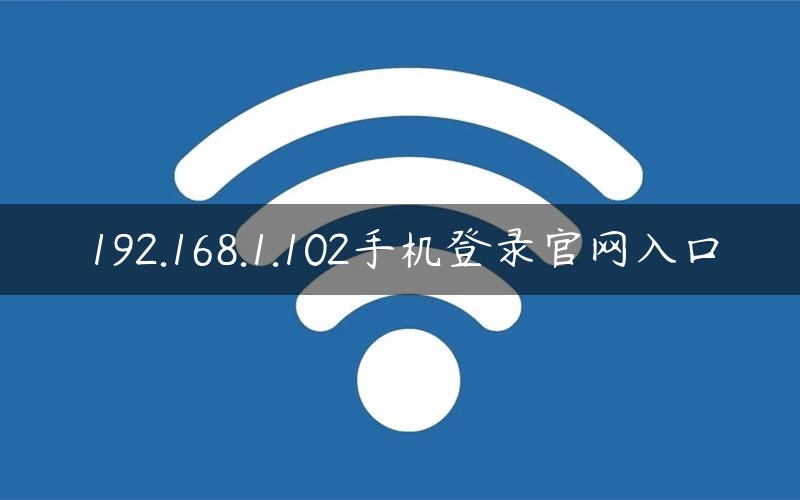 192.168.1.102手机登录官网入口